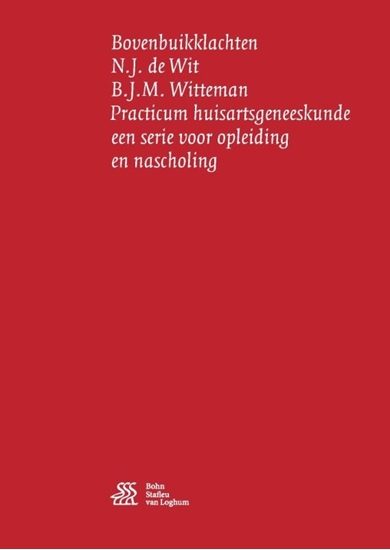 Bovenbuikklachten
N.J. de Wit
B.J.M. Witteman
Practicum huisartsgeneeskunde
een serie voor opleiding
en nascholing

Bohn
Stafleu
van Loghum